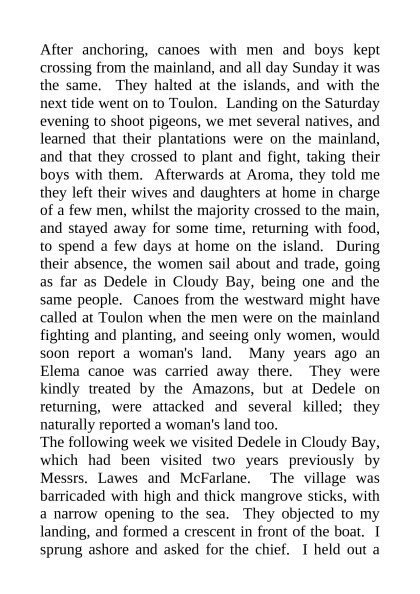 After anchoring, canoes with men and boys kept crossing from the mainland, and all day Sunday it was the same. They halted at the islands, and with the next tide went on to Toulon. Landing on the Saturday evening to shoot pigeons, we met several natives, and learned that their plantations were on the mainland, and that they crossed to plant and fight, taking their boys with them. Afterwards at Aroma, they told me they left their wives and daughters at home in charge of a few men, whilst the majority crossed to the main, and stayed away for some time, returning with food, to spend a few days at home on the island. During their absence, the women sail about and trade, going as far as Dedele in Cloudy Bay, being one and the same people. Canoes from the westward might have called at Toulon when the men were on the mainland fighting and planting, and seeing only women, would soon report a woman's land. Many years ago an Elema canoe was carried away there. They were kindly treated by the Amazons, but at Dedele on returning, were attacked and several killed; they naturally reported a woman's land too.
The following week we visited Dedele in Cloudy Bay, which had been visited two years previously by Messrs. Lawes and McFarlane. The village was barricaded with high and thick mangrove sticks, with a narrow opening to the sea. They objected to my landing, and formed a crescent in front of the boat. I sprung ashore and asked for the chief. I held out a